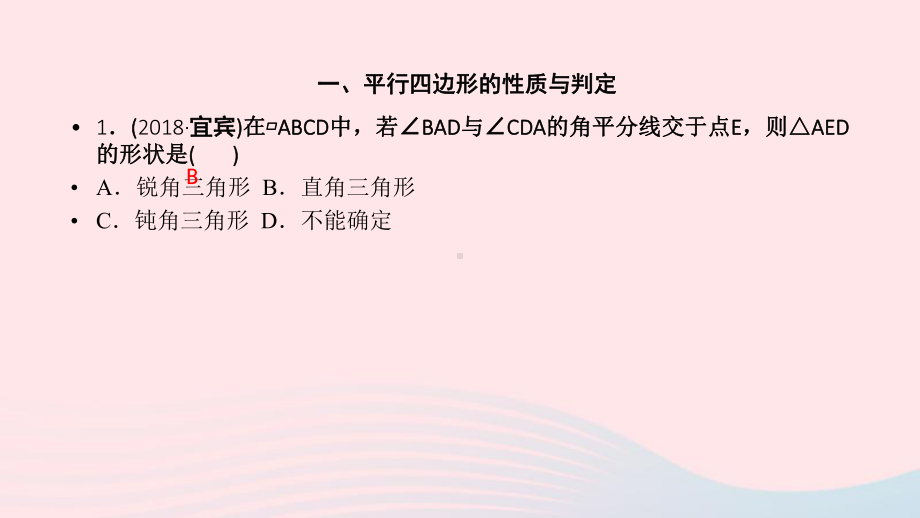 一、平行四边形的性质与判定

• 1．(2018·宜宾)在▱ABCD中，若∠BAD与∠CDA的角平分线交于点E，则△AED的形状是(　B　)

• A．锐角三角形 B．直角三角形

• C．钝角三角形 D．不能确定